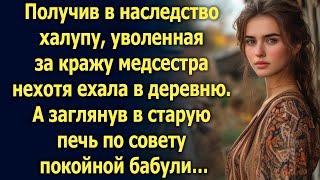 Получив в наследство халупу, уволенная за кражу медсестра нехотя ехала в деревню. А заглянув в старую печь по совету покойной бабули...